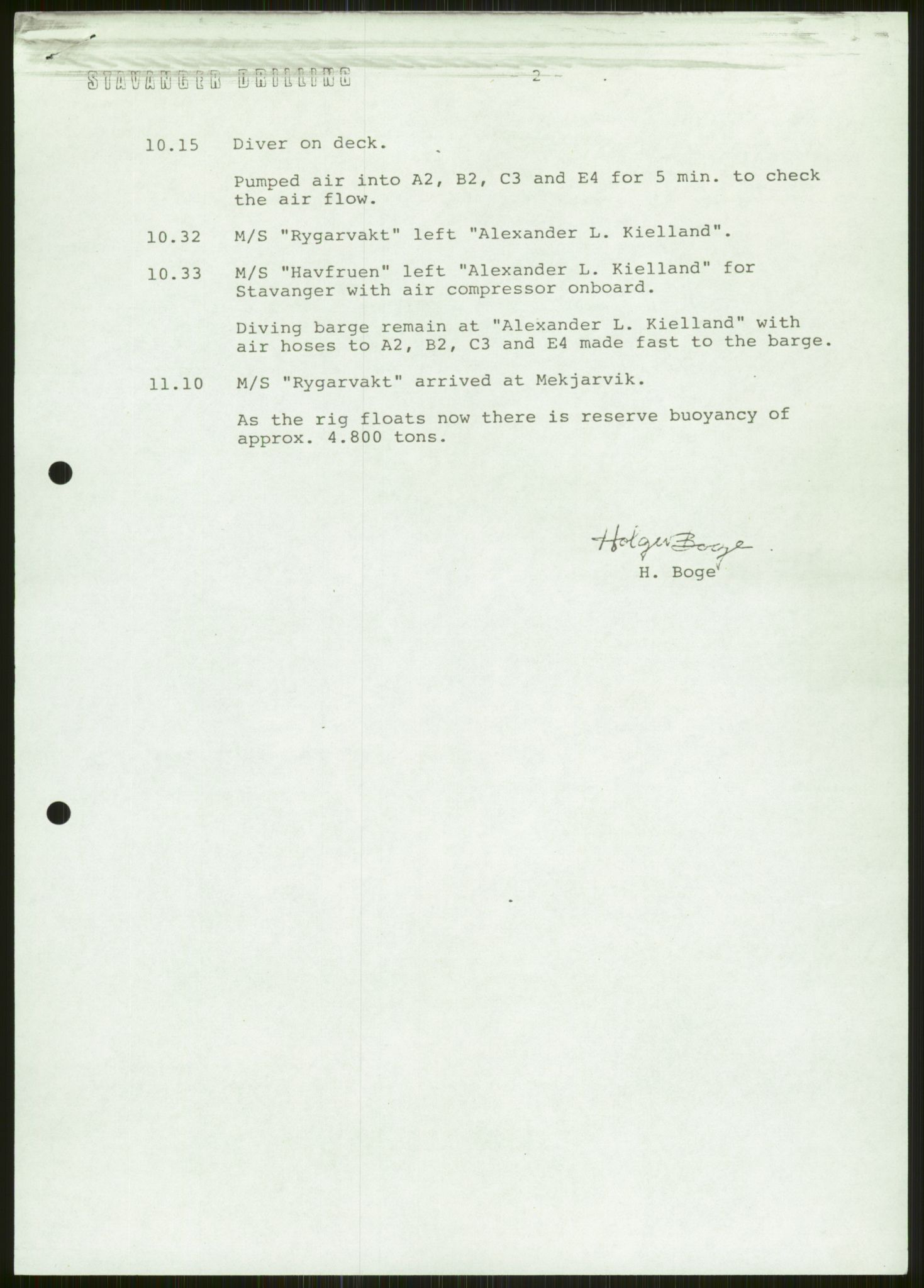 STAVANGER DRILLING

- 2 -

10.15 Diver on deck.

Pumped air into A2, B2, C3 and E4 for 5 min. to check the air flow.

10.32 M/S "Rygarvakt" left "Alexander L. Kielland".

10.33 M/S "Havfruen" left "Alexander L. Kielland" for Stavanger with air compressor onboard.

Diving barge remain at "Alexander L. Kielland" with air hoses to A2, B2, C3 and E4 made fast to the barge.

11.10 M/S "Rygarvakt" arrived at Mekjarvik.

As the rig floats now there is reserve buoyancy of approx. 4.800 tons.

Holger Boge
H. Boge